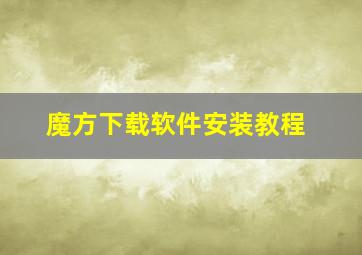 魔方下载软件安装教程